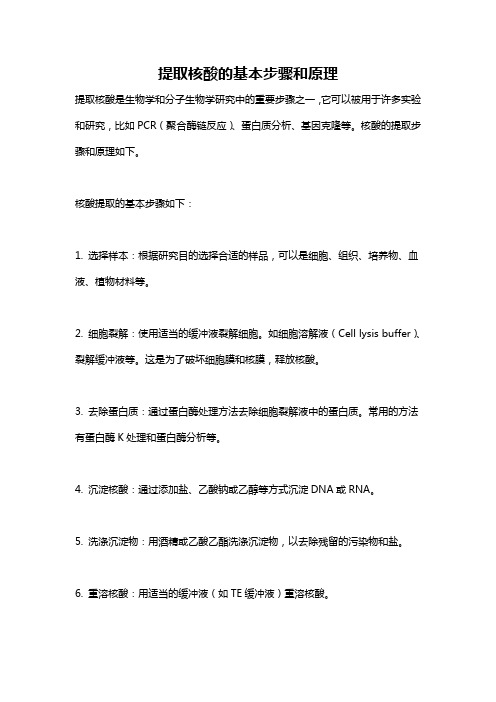 提取核酸的基本步骤和原理

提取核酸是生物学和分子生物学研究中的重要步骤之一，它可以被用于许多实验和研究，比如 PCR（聚合酶链反应）、蛋白质分析、基因克隆等。核酸的提取步骤和原理如下。

核酸提取的基本步骤如下：

1. 选择样本：根据研究目的选择合适的样品，可以是细胞、组织、培养物、血液、植物材料等。

2. 细胞裂解：使用适当的缓冲液裂解细胞。如细胞溶解液（Cell lysis buffer）、裂解缓冲液等。这是为了破坏细胞膜和核膜，释放核酸。

3. 去除蛋白质：通过蛋白酶处理方法去除细胞裂解液中的蛋白质。常用的方法有蛋白酶 K 处理和蛋白酶分析等。

4. 沉淀核酸：通过添加盐、乙酸钠或乙醇等方式沉淀 DNA 或 RNA。

5. 洗涤沉淀物：用酒精或乙酸乙酯洗涤沉淀物，以去除残留的污染物和盐。

6. 重溶核酸：用适当的缓冲液（如 TE 缓冲液）重溶核酸。